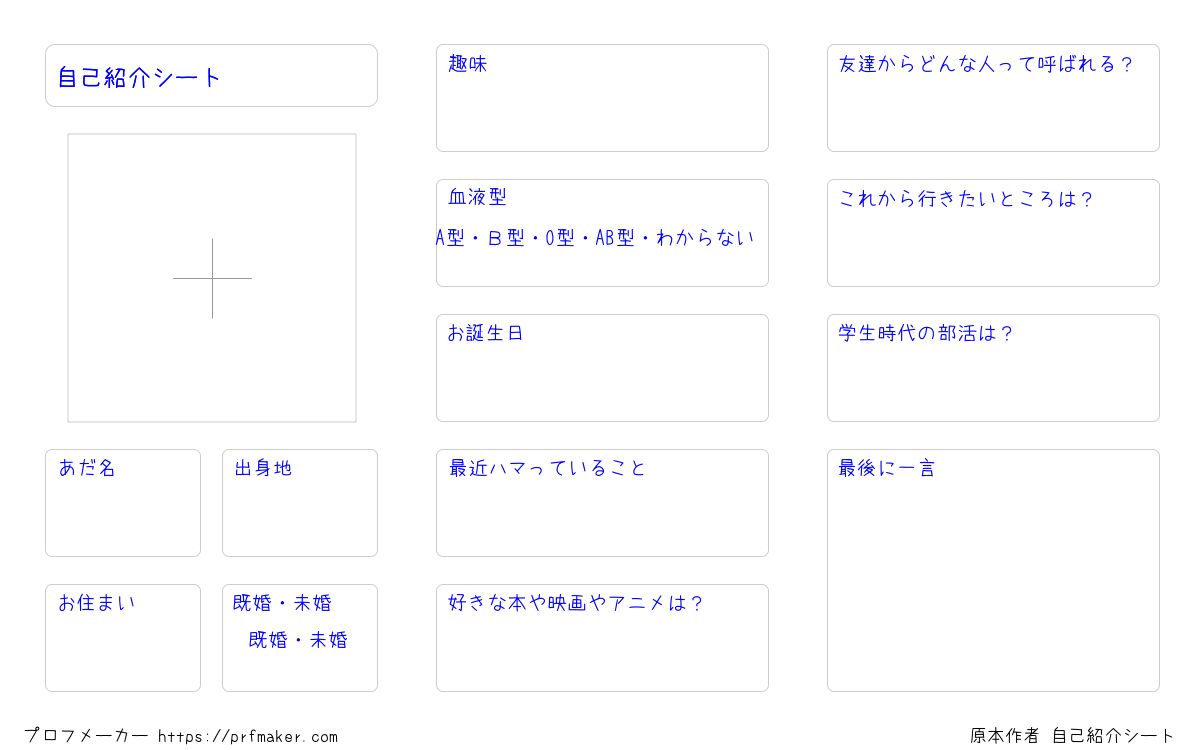 自己紹介シート

あだ名

出身地

お住まい

既婚・未婚
既婚・未婚

趣味

血液型
A型・B型・O型・AB型・わからない

お誕生日

最近ハマっていること

好きな本や映画やアニメは?

友達からどんな人って呼ばれる?

これから行きたいところは?

学生時代の部活は?

最後に一言

プロフメーカー https://prfmaker.com

原本作者 自己紹介シート